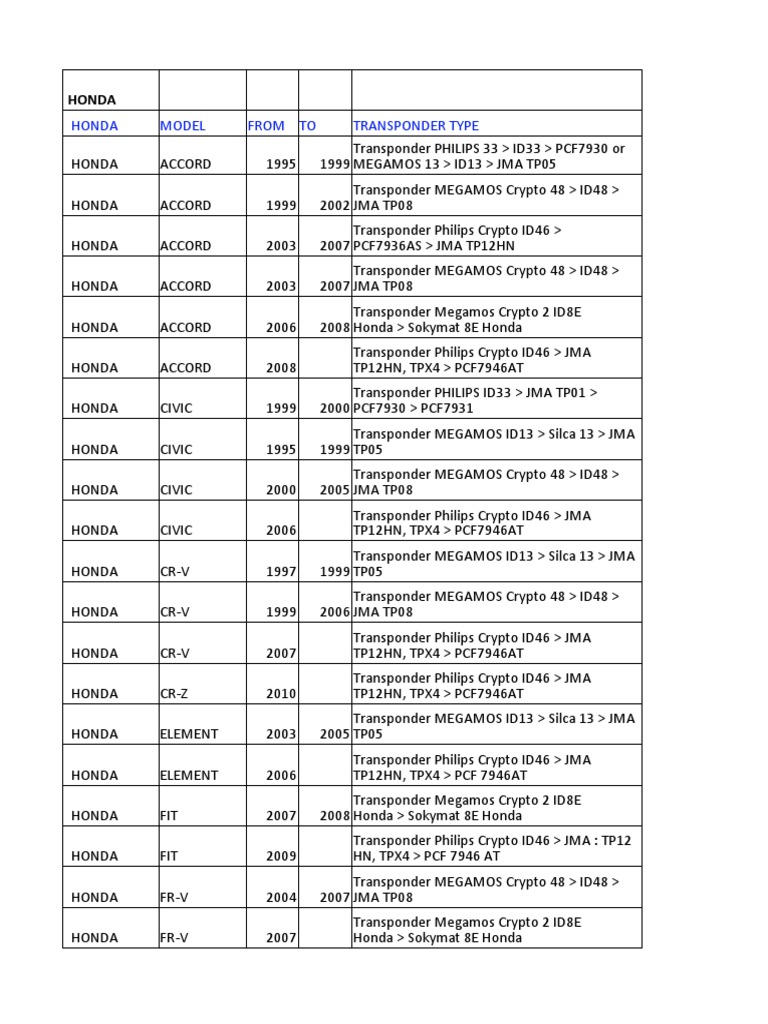 | HONDA | | | | |
|---|---|---|---|---|
| HONDA | MODEL | FROM | TO | TRANSPONDER TYPE |
| HONDA | ACCORD | 1995 | 1999 | Transponder PHILIPS 33 > ID33 > PCF7930 or MEGAMOS 13 > ID13 > JMA TP05 |
| HONDA | ACCORD | 1999 | 2002 | Transponder MEGAMOS Crypto 48 > ID48 > JMA TP08 |
| HONDA | ACCORD | 2003 | 2007 | Transponder Philips Crypto ID46 > PCF7936AS > JMA TP12HN |
| HONDA | ACCORD | 2003 | 2007 | Transponder MEGAMOS Crypto 48 > ID48 > JMA TP08 |
| HONDA | ACCORD | 2006 | 2008 | Transponder Megamos Crypto 2 ID8E Honda > Sokymat 8E Honda |
| HONDA | ACCORD | 2008 | | Transponder Philips Crypto ID46 > JMA TP12HN, TPX4 > PCF7946AT |
| HONDA | CIVIC | 1999 | 2000 | Transponder PHILIPS ID33 > JMA TP01 > PCF7930 > PCF7931 |
| HONDA | CIVIC | 1995 | 1999 | Transponder MEGAMOS ID13 > Silca 13 > JMA TP05 |
| HONDA | CIVIC | 2000 | 2005 | Transponder MEGAMOS Crypto 48 > ID48 > JMA TP08 |
| HONDA | CIVIC | 2006 | | Transponder Philips Crypto ID46 > JMA TP12HN, TPX4 > PCF7946AT |
| HONDA | CR-V | 1997 | 1999 | Transponder MEGAMOS ID13 > Silca 13 > JMA TP05 |
| HONDA | CR-V | 1999 | 2006 | Transponder MEGAMOS Crypto 48 > ID48 > JMA TP08 |
| HONDA | CR-V | 2007 | | Transponder Philips Crypto ID46 > JMA TP12HN, TPX4 > PCF7946AT |
| HONDA | CR-Z | 2010 | | Transponder Philips Crypto ID46 > JMA TP12HN, TPX4 > PCF7946AT |
| HONDA | ELEMENT | 2003 | 2005 | Transponder MEGAMOS ID13 > Silca 13 > JMA TP05 |
| HONDA | ELEMENT | 2006 | | Transponder Philips Crypto ID46 > JMA TP12HN, TPX4 > PCF 7946AT |
| HONDA | FIT | 2007 | 2008 | Transponder Megamos Crypto 2 ID8E Honda > Sokymat 8E Honda |
| HONDA | FIT | 2009 | | Transponder Philips Crypto ID46 > JMA : TP12 HN, TPX4 > PCF 7946 AT |
| HONDA | FR-V | 2004 | 2007 | Transponder MEGAMOS Crypto 48 > ID48 > JMA TP08 |
| HONDA | FR-V | 2007 | | Transponder Megamos Crypto 2 ID8E Honda > Sokymat 8E Honda |